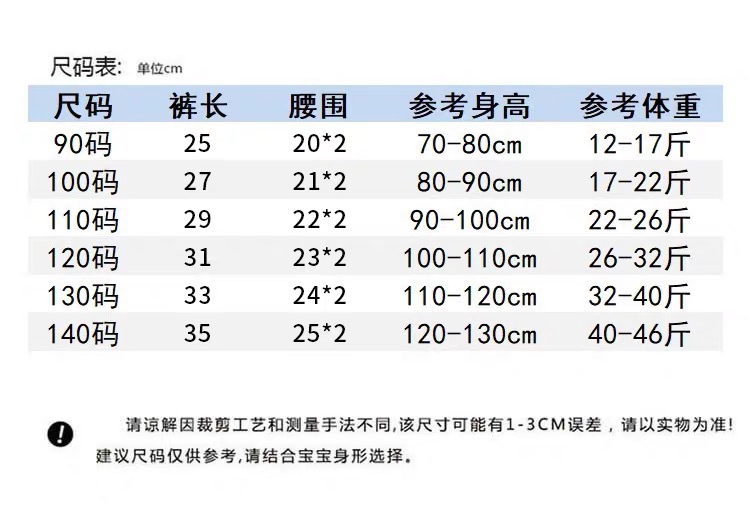 尺码表: 单位cm

| 尺码 | 裤长 | 腰围 | 参考身高 | 参考体重 |
|---|---|---|---|---|
| 90码 | 25 | 20*2 | 70-80cm | 12-17斤 |
| 100码 | 27 | 21*2 | 80-90cm | 17-22斤 |
| 110码 | 29 | 22*2 | 90-100cm | 22-26斤 |
| 120码 | 31 | 23*2 | 100-110cm | 26-32斤 |
| 130码 | 33 | 24*2 | 110-120cm | 32-40斤 |
| 140码 | 35 | 25*2 | 120-130cm | 40-46斤 |

请谅解因裁剪工艺和测量手法不同,该尺寸可能有1-3CM误差，请以实物为准!建议尺码仅供参考,请结合宝宝身形选择。